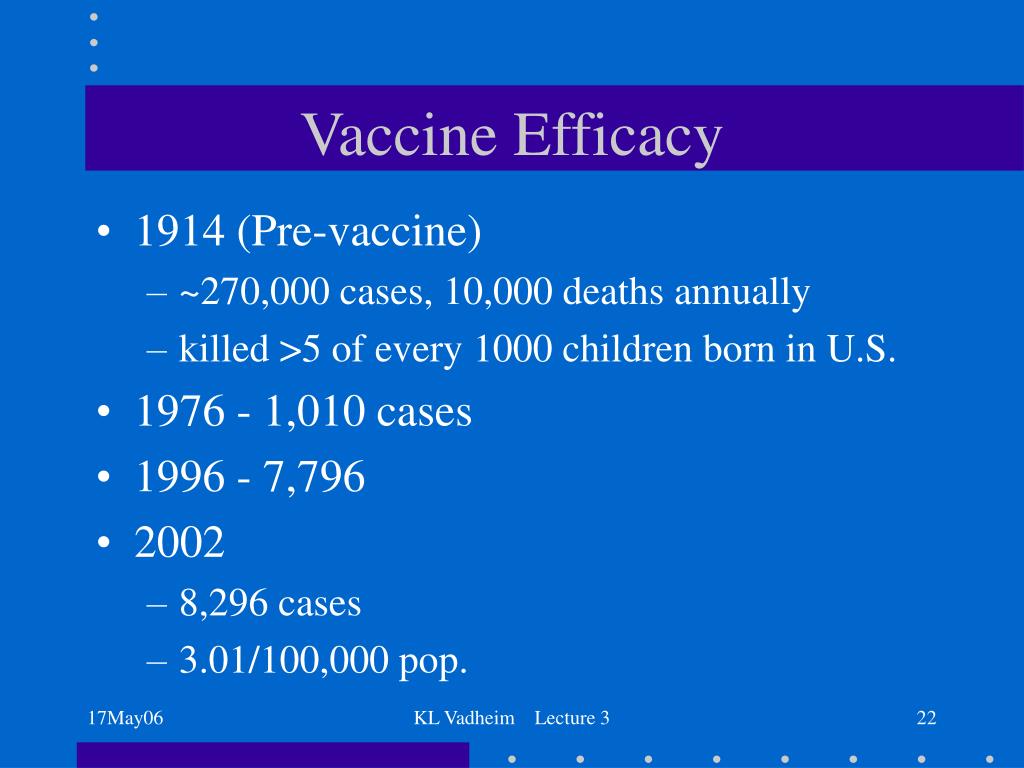 Vaccine Efficacy

• 1914 (Pre-vaccine)
– ~270,000 cases, 10,000 deaths annually
– killed >5 of every 1000 children born in U.S.
• 1976 - 1,010 cases
• 1996 - 7,796
• 2002
– 8,296 cases
– 3.01/100,000 pop.

17May06

KL Vadheim Lecture 3

22